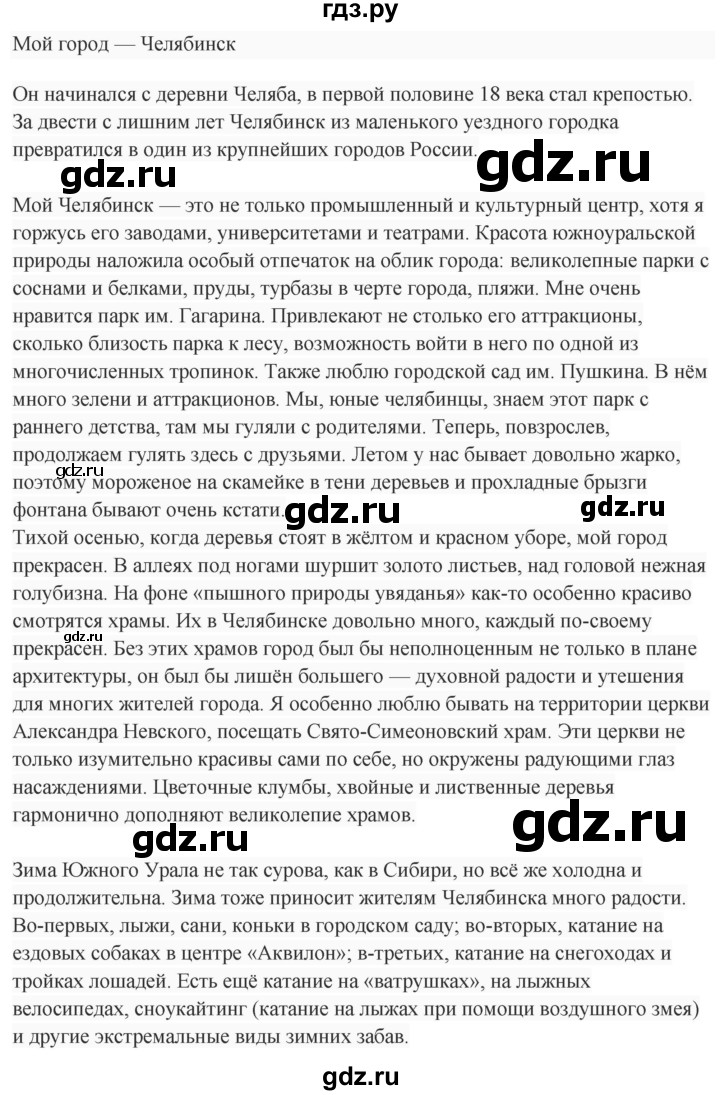 гдз.ру

Мой город — Челябинск

Он начинался с деревни Челяба, в первой половине 18 века стал крепостью. За двести с лишним лет Челябинск из маленького уездного городка превратился в один из крупнейших городов России. gdz.ru

gdz.ru

Мой Челябинск — это не только промышленный и культурный центр, хотя я горжусь его заводами, университетами и театрами. Красота южноуральской природы наложила особый отпечаток на облик города: великолепные парки с соснами и белками, пруды, турбазы в черте города, пляжи. Мне очень нравится парк им. Гагарина. Привлекают не столько его аттракционы, сколько близость парка к лесу, возможность войти в него по одной из многочисленных тропинок. Также люблю городской сад им. Пушкина. В нём много зелени и аттракционов. Мы, юные челябинцы, знаем этот парк с раннего детства, там мы гуляли с родителями. Теперь, повзрослев, продолжаем гулять здесь с друзьями. Летом у нас бывает довольно жарко, поэтому мороженое на скамейке в тени деревьев и прохладные брызги фонтана бывают очень кстати. gdz.ru gdz.ru gdz.ru

Тихой осенью, когда деревья стоят в жёлтом и красном уборе, мой город прекрасен. В аллеях под ногами шуршит золото листьев, над головой нежная голубизна. На фоне «пышного природы увяданья» как-то особенно красиво смотрятся храмы. Их в Челябинске довольно много, каждый по-своему прекрасен. Без этих храмов город был бы неполноценным не только в плане архитектуры, он был бы лишён большего — духовной радости и утешения для многих жителей города. Я особенно люблю бывать на территории церкви Александра Невского, посещать Свято-Симеоновский храм. Эти церкви не только изумительно красивы сами по себе, но окружены радующими глаз насаждениями. Цветочные клумбы, хвойные и лиственные деревья гармонично дополняют великолепие храмов. gdz.ru

gdz.ru gdz.ru

Зима Южного Урала не так сурова, как в Сибири, но всё же холодна и продолжительна. Зима тоже приносит жителям Челябинска много радости. Во-первых, лыжи, сани, коньки в городском саду; во-вторых, катание на ездовых собаках в центре «Аквилон»; в-третьих, катание на снегоходах и тройках лошадей. Есть ещё катание на «ватрушках», на лыжных велосипедах, сноукайтинг (катание на лыжах при помощи воздушного змея) и другие экстремальные виды зимних забав.

gdz.ru